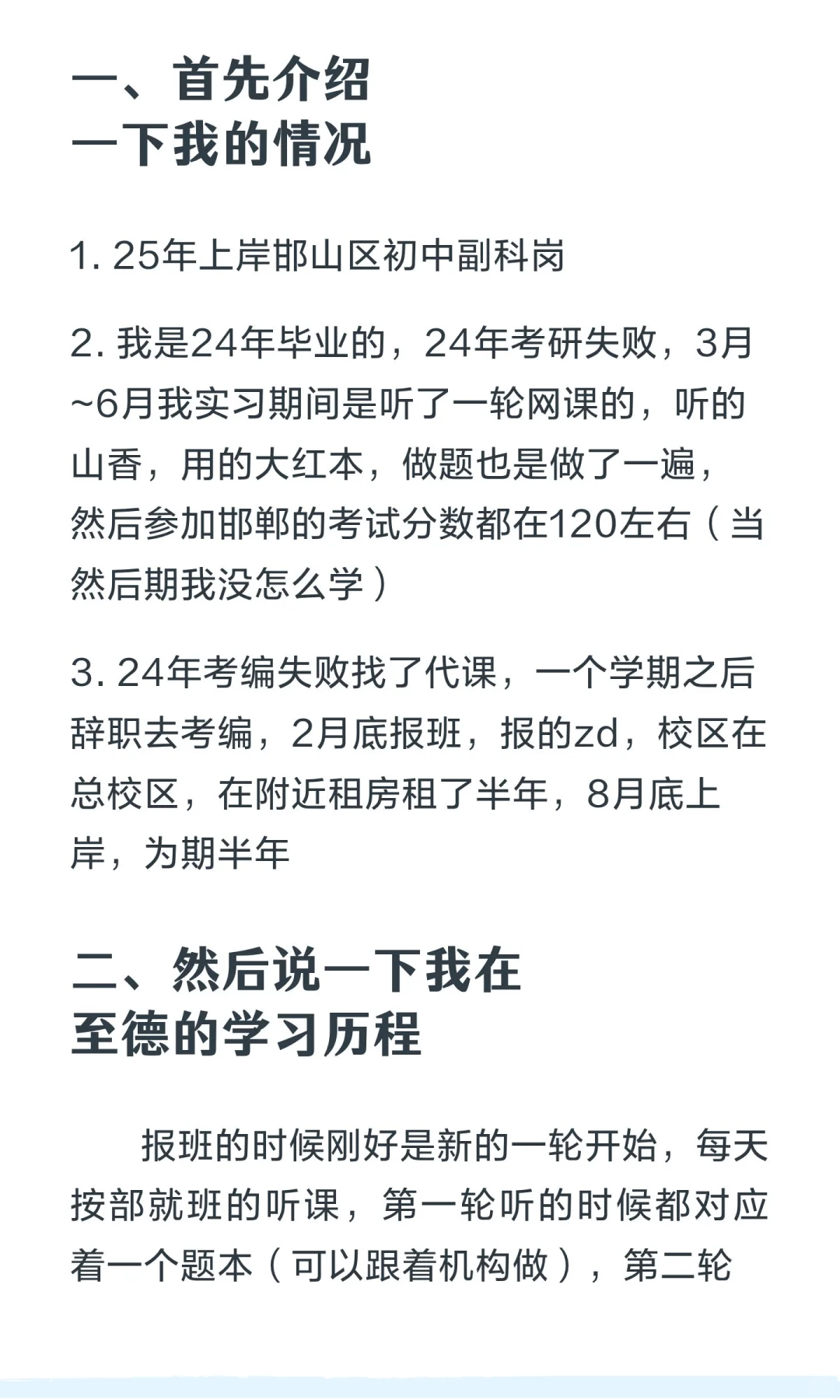 一、首先介绍
一下我的情况

1.25年上岸邯山区初中副科岗

2.我是24年毕业的，24年考研失败，3月~6月我实习期间是听了一轮网课的，听的山香，用的大红本，做题也是做了一遍，然后参加邯郸的考试分数都在120左右（当然后期我没怎么学）

3.24年考编失败找了代课，一个学期之后辞职去考编，2月底报班，报的zd，校区在总校区，在附近租房租了半年，8月底上岸，为期半年

二、然后说一下我在
至德的学习历程

报班的时候刚好是新的一轮开始，每天按部就班的听课，第一轮听的时候都对应着一个题本（可以跟着机构做），第二轮